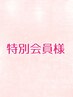 特別会員様